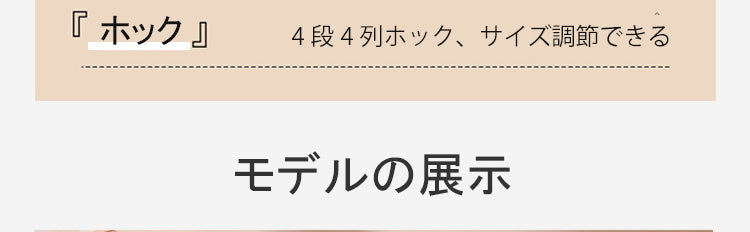 『 ホック 』 ４段４列ホック、サイズ調節できる

モデルの展示